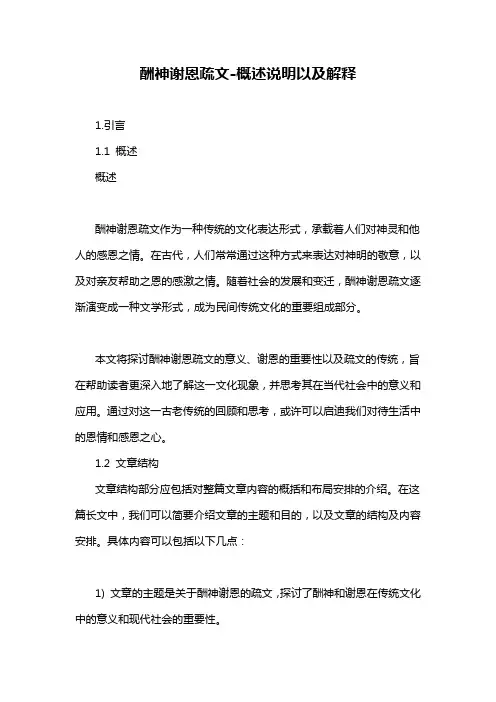 酬神谢恩疏文-概述说明以及解释

1.引言

1.1 概述

概述

酬神谢恩疏文作为一种传统的文化表达形式，承载着人们对神灵和他人的感恩之情。在古代，人们常常通过这种方式来表达对神明的敬意，以及对亲友帮助之恩的感激之情。随着社会的发展和变迁，酬神谢恩疏文逐渐演变成一种文学形式，成为民间传统文化的重要组成部分。

本文将探讨酬神谢恩疏文的意义、谢恩的重要性以及疏文的传统，旨在帮助读者更深入地了解这一文化现象，并思考其在当代社会中的意义和应用。通过对这一古老传统的回顾和思考，或许可以启迪我们对待生活中的恩情和感恩之心。

1.2 文章结构

文章结构部分应包括对整篇文章内容的概括和布局安排的介绍。在这篇长文中，我们可以简要介绍文章的主题和目的，以及文章的结构及内容安排。具体内容可以包括以下几点：

1) 文章的主题是关于酬神谢恩的疏文，探讨了酬神和谢恩在传统文化中的意义和现代社会的重要性。